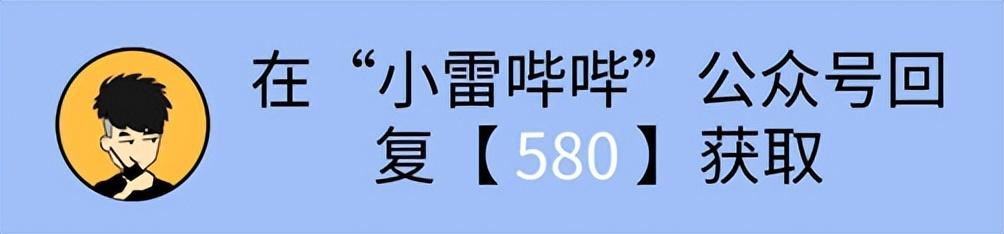 在“小雷哔哔”公众号回复【580】获取